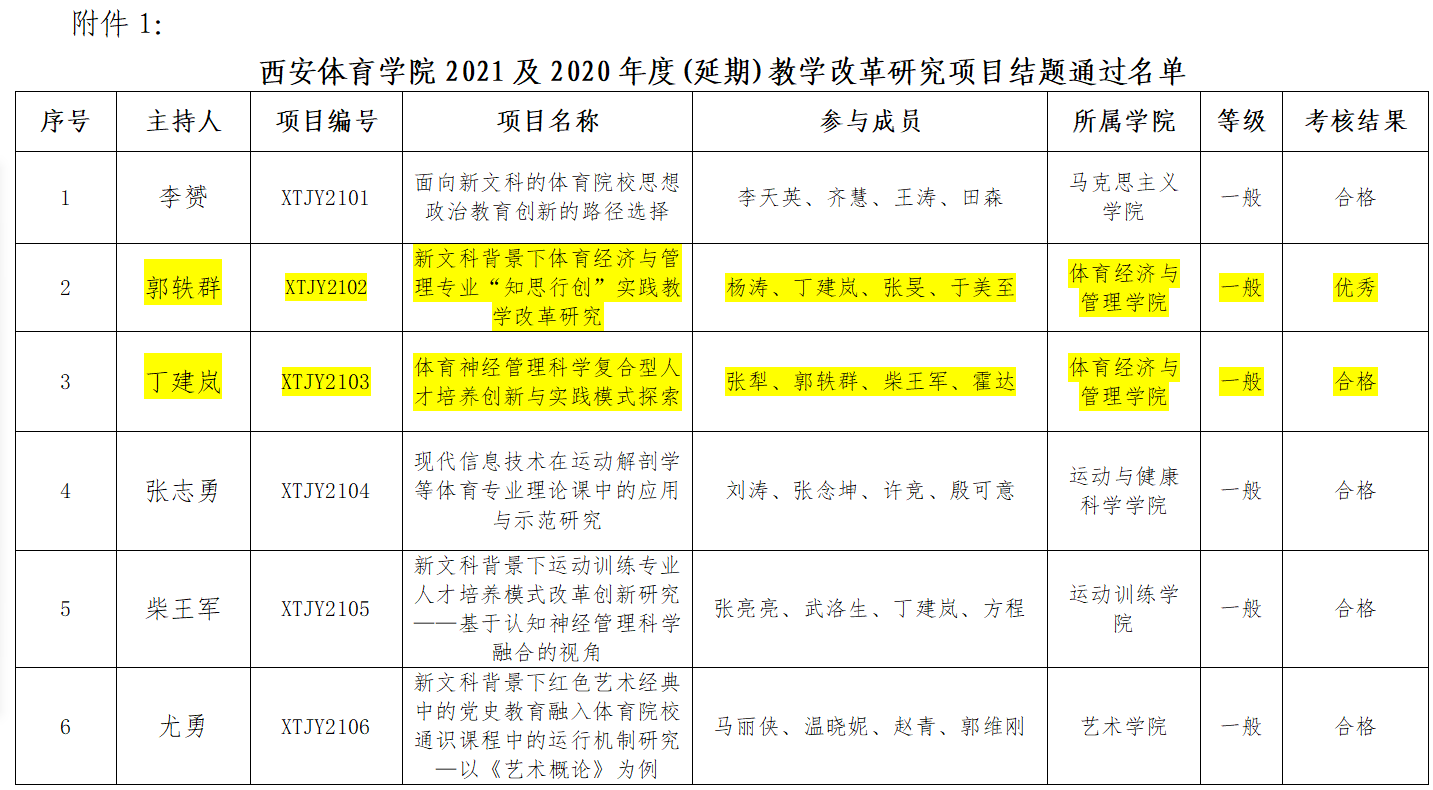 附件1:

西安体育学院2021及2020年度(延期)教学改革研究项目结题通过名单

| 序号 | 主持人 | 项目编号 | 项目名称 | 参与成员 | 所属学院 | 等级 | 考核结果 |
|---|---|---|---|---|---|---|---|
| 1 | 李赟 | XTJY2101 | 面向新文科的体育院校思想政治教育创新的路径选择 | 李天英、齐慧、王涛、田森 | 马克思主义学院 | 一般 | 合格 |
| 2 | 郭轶群 | XTJY2102 | 新文科背景下体育经济与管理专业“知思行创”实践教学改革研究 | 杨涛、丁建岚、张旻、于美至 | 体育经济与管理学院 | 一般 | 优秀 |
| 3 | 丁建岚 | XTJY2103 | 体育神经管理科学复合型人才培养创新与实践模式探索 | 张犁、郭轶群、柴王军、霍达 | 体育经济与管理学院 | 一般 | 合格 |
| 4 | 张志勇 | XTJY2104 | 现代信息技术在运动解剖学等体育专业理论课中的应用与示范研究 | 刘涛、张念坤、许竞、殷可意 | 运动与健康科学学院 | 一般 | 合格 |
| 5 | 柴王军 | XTJY2105 | 新文科背景下运动训练专业人才培养模式改革创新研究——基于认知神经管理科学融合的视角 | 张亮亮、武洛生、丁建岚、方程 | 运动训练学院 | 一般 | 合格 |
| 6 | 尤勇 | XTJY2106 | 新文科背景下红色艺术经典中的党史教育融入体育院校通识课程中的运行机制研究—以《艺术概论》为例 | 马丽侠、温晓妮、赵青、郭维刚 | 艺术学院 | 一般 | 合格 |